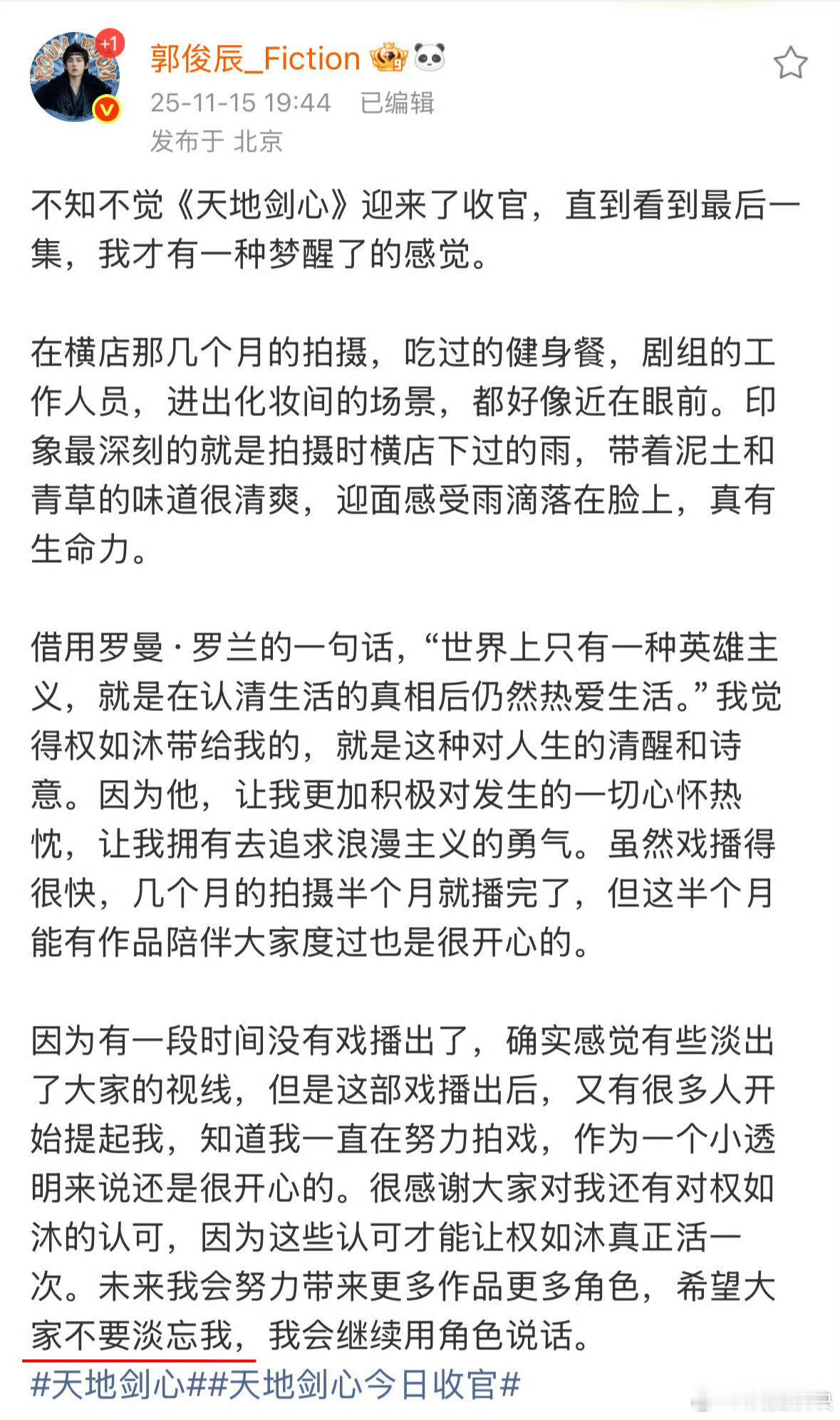 +1

郭俊辰_Fiction
25-11-15 19:44 已编辑
发布于 北京

不知不觉《天地剑心》迎来了收官，直到看到最后一集，我才有一种梦醒了的感觉。

在横店那几个月的拍摄，吃过的健身餐，剧组的工作人员，进出化妆间的场景，都好像近在眼前。印象最深刻的就是拍摄时横店下过的雨，带着泥土和青草的味道很清爽，迎面感受雨滴落在脸上，真有生命力。

借用罗曼·罗兰的一句话，“世界上只有一种英雄主义，就是在认清生活的真相后仍然热爱生活。”我觉得权如沐带给我的，就是这种对人生的清醒和诗意。因为他，让我更加积极对发生的一切心怀热忱，让我拥有去追求浪漫主义的勇气。虽然戏播得很快，几个月的拍摄半个月就播完了，但这半个月能有作品陪伴大家度过也是很开心的。

因为有一段时间没有戏播出了，确实感觉有些淡出了大家的视线，但是这部戏播出后，又有很多人开始提起我，知道我一直在努力拍戏，作为一个小透明来说还是很开心的。很感谢大家对我还有对权如沐的认可，因为这些认可才能让权如沐真正活一次。未来我会努力带来更多作品更多角色，希望大家不要淡忘我，我会继续用角色说话。
#天地剑心##天地剑心今日收官#